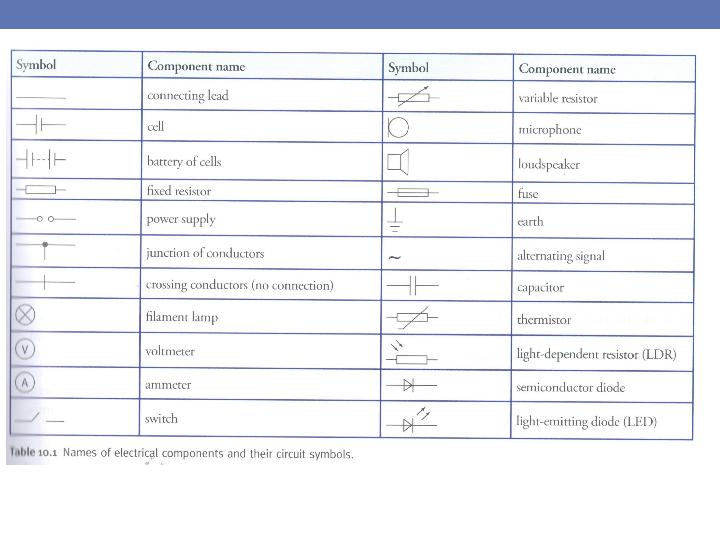 | Symbol | Component name | Symbol | Component name |
|---|---|---|---|
|  | connecting lead |  | variable resistor |
|  | cell |  | microphone |
|  | battery of cells |  | loudspeaker |
|  | fixed resistor |  | fuse |
|  | power supply |  | earth |
|  | junction of conductors | ~ | alternating signal |
|  | crossing conductors (no connection) |  | capacitor |
|  | filament lamp |  | thermistor |
| V | voltmeter |  | light-dependent resistor (LDR) |
| A | ammeter |  | semiconductor diode |
|  | switch |  | light-emitting diode (LED) |

Table 10.1 Names of electrical components and their circuit symbols.